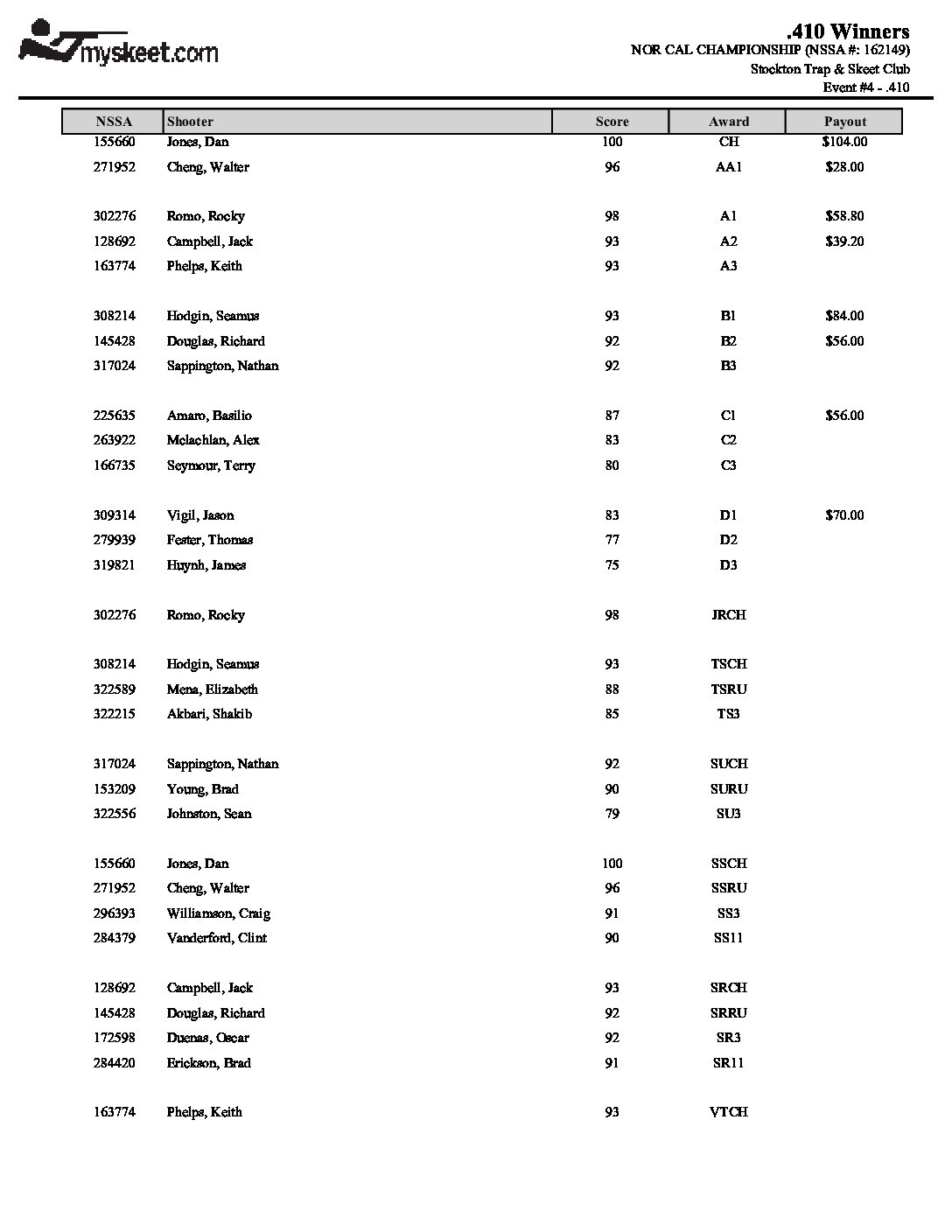 myskeet.com

.410 Winners
NOR CAL CHAMPIONSHIP (NSSA #: 162149)
Stockton Trap & Skeet Club
Event #4 - .410

| NSSA | Shooter | Score | Award | Payout |
|---|---|---|---|---|
| 155660 | Jones, Dan | 100 | CH | $104.00 |
| 271952 | Cheng, Walter | 96 | AA1 | $28.00 |
| 302276 | Romo, Rocky | 98 | A1 | $58.80 |
| 128692 | Campbell, Jack | 93 | A2 | $39.20 |
| 163774 | Phelps, Keith | 93 | A3 | |
| 308214 | Hodgin, Seamus | 93 | B1 | $84.00 |
| 145428 | Douglas, Richard | 92 | B2 | $56.00 |
| 317024 | Sappington, Nathan | 92 | B3 | |
| 225635 | Amaro, Basilio | 87 | C1 | $56.00 |
| 263922 | Mclachlan, Alex | 83 | C2 | |
| 166735 | Seymour, Terry | 80 | C3 | |
| 309314 | Vigil, Jason | 83 | D1 | $70.00 |
| 279939 | Fester, Thomas | 77 | D2 | |
| 319821 | Huynh, James | 75 | D3 | |
| 302276 | Romo, Rocky | 98 | JRCH | |
| 308214 | Hodgin, Seamus | 93 | TSCH | |
| 322589 | Mena, Elizabeth | 88 | TSRU | |
| 322215 | Akbari, Shakib | 85 | TS3 | |
| 317024 | Sappington, Nathan | 92 | SUCH | |
| 153209 | Young, Brad | 90 | SURU | |
| 322556 | Johnston, Sean | 79 | SU3 | |
| 155660 | Jones, Dan | 100 | SSCH | |
| 271952 | Cheng, Walter | 96 | SSRU | |
| 296393 | Williamson, Craig | 91 | SS3 | |
| 284379 | Vanderford, Clint | 90 | SS11 | |
| 128692 | Campbell, Jack | 93 | SRCH | |
| 145428 | Douglas, Richard | 92 | SRRU | |
| 172598 | Duenas, Oscar | 92 | SR3 | |
| 284420 | Erickson, Brad | 91 | SR11 | |
| 163774 | Phelps, Keith | 93 | VTCH | |